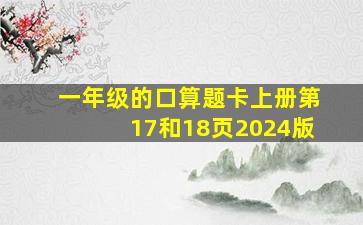 一年级的口算题卡上册第17和18页2024版